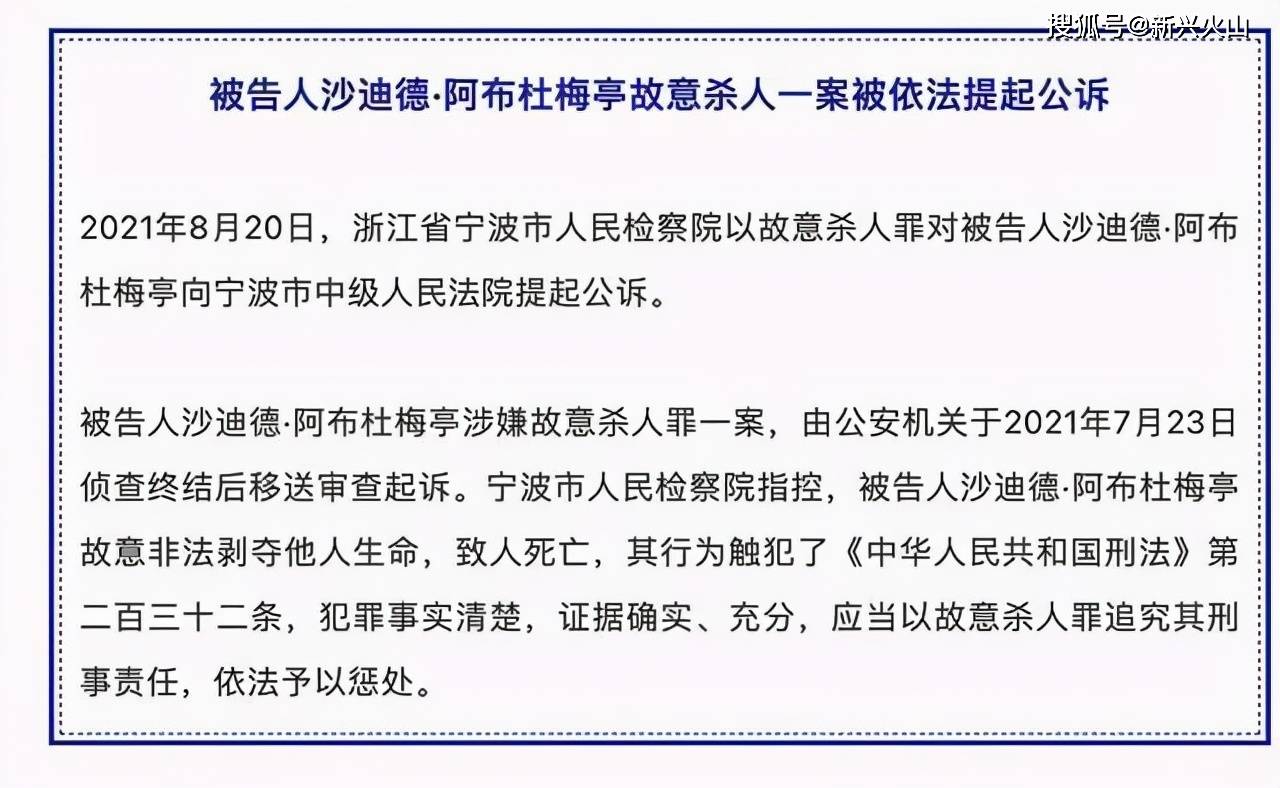 搜狐号@新兴火山

被告人沙迪德·阿布杜梅亭故意杀人一案被依法提起公诉

2021年8月20日，浙江省宁波市人民检察院以故意杀人罪对被告人沙迪德·阿布杜梅亭向宁波市中级人民法院提起公诉。

被告人沙迪德·阿布杜梅亭涉嫌故意杀人罪一案，由公安机关于2021年7月23日侦查终结后移送审查起诉。宁波市人民检察院指控，被告人沙迪德·阿布杜梅亭故意非法剥夺他人生命，致人死亡，其行为触犯了《中华人民共和国刑法》第二百三十二条，犯罪事实清楚，证据确实、充分，应当以故意杀人罪追究其刑事责任，依法予以惩处。